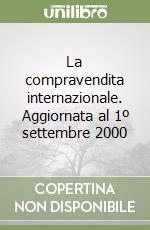 unilibro

La compravendita internazionale. Aggiornata al 1º settembre 2000

COPERTINA NON DISPONIBILE